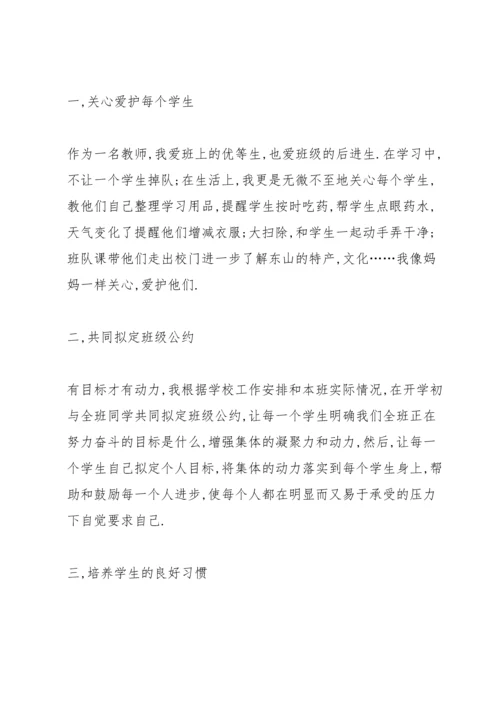 一,关心爱护每个学生

作为一名教师,我爱班上的优等生,也爱班级的后进生.在学习中,不让一个学生掉队;在生活上,我更是无微不至地关心每个学生,教他们自己整理学习用品,提醒学生按时吃药,帮学生点眼药水,天气变化了提醒他们增减衣服;大扫除,和学生一起动手弄干净;班队课带他们走出校门进一步了解东山的特产,文化……我像妈妈一样关心,爱护他们.

二,共同拟定班级公约

有目标才有动力,我根据学校工作安排和本班实际情况,在开学初与全班同学共同拟定班级公约,让每一个学生明确我们全班正在努力奋斗的目标是什么,增强集体的凝聚力和动力,然后,让每一个学生自己拟定个人目标,将集体的动力落实到每个学生身上,帮助和鼓励每一个人进步,使每个人都在明显而又易于承受的压力下自觉要求自己.

三,培养学生的良好习惯